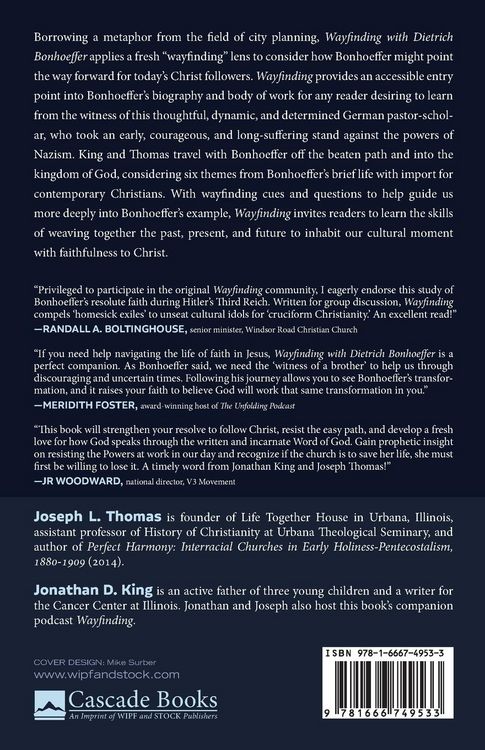 Borrowing a metaphor from the field of city planning, Wayfinding with Dietrich Bonhoeffer applies a fresh "wayfinding" lens to consider how Bonhoeffer might point the way forward for today's Christ followers. Wayfinding provides an accessible entry point into Bonhoeffer's biography and body of work for any reader desiring to learn from the witness of this thoughtful, dynamic, and determined German pastor-scholar, who took an early, courageous, and long-suffering stand against the powers of Nazism. King and Thomas travel with Bonhoeffer off the beaten path and into the kingdom of God, considering six themes from Bonhoeffer's brief life with import for contemporary Christians. With wayfinding cues and questions to help guide us more deeply into Bonhoeffer's example, Wayfinding invites readers to learn the skills of weaving together the past, present, and future to inhabit our cultural moment with faithfulness to Christ.

"Privileged to participate in the original Wayfinding community, I eagerly endorse this study of Bonhoeffer's resolute faith during Hitler's Third Reich. Written for group discussion, Wayfinding compels 'homesick exiles' to unseat cultural idols for 'cruciform Christianity.' An excellent read!"
—RANDALL A. BOLTINGHOUSE, senior minister, Windsor Road Christian Church

"If you need help navigating the life of faith in Jesus, Wayfinding with Dietrich Bonhoeffer is a perfect companion. As Bonhoeffer said, we need the 'witness of a brother' to help us through discouraging and uncertain times. Following his journey allows you to see Bonhoeffer's transformation, and it raises your faith to believe God will work that same transformation in you."
—MERIDITH FOSTER, award-winning host of The Unfolding Podcast

"This book will strengthen your resolve to follow Christ, resist the easy path, and develop a fresh love for how God speaks through the written and incarnate Word of God. Gain prophetic insight on resisting the Powers at work in our day and recognize if the church is to save her life, she must first be willing to lose it. A timely word from Jonathan King and Joseph Thomas!"
—JR WOODWARD, national director, V3 Movement

Joseph L. Thomas is founder of Life Together House in Urbana, Illinois, assistant professor of History of Christianity at Urbana Theological Seminary, and author of Perfect Harmony: Interracial Churches in Early Holiness-Pentecostalism, 1880-1909 (2014).

Jonathan D. King is an active father of three young children and a writer for the Cancer Center at Illinois. Jonathan and Joseph also host this book's companion podcast Wayfinding.

COVER DESIGN: Mike Surber
www.wipfandstock.com

Cascade Books
An Imprint of WIPF and STOCK Publishers

ISBN 978-1-6667-4953-3

9 781666 749533